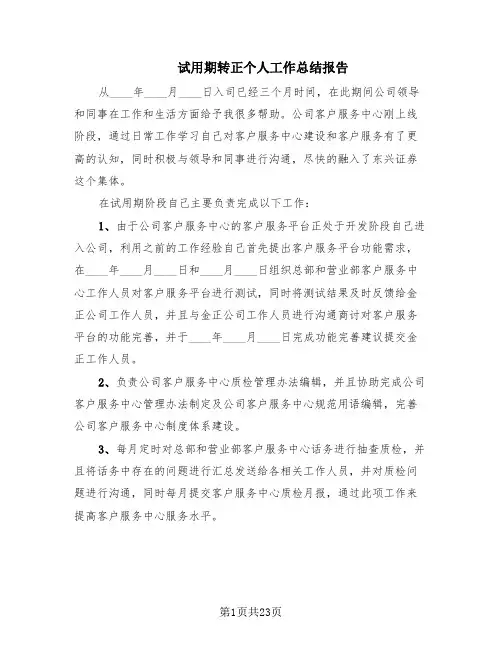 试用期转正个人工作总结报告

从____年____月____日入司已经三个月时间，在此期间公司领导和同事在工作和生活方面给予我很多帮助。公司客户服务中心刚上线阶段，通过日常工作学习自己对客户服务中心建设和客户服务有了更高的认知，同时积极与领导和同事进行沟通，尽快的融入了东兴证券这个集体。

在试用期阶段自己主要负责完成以下工作：

1、由于公司客户服务中心的客户服务平台正处于开发阶段自己进入公司，利用之前的工作经验自己首先提出客户服务平台功能需求，在____年____月____日和____月____日组织总部和营业部客户服务中心工作人员对客户服务平台进行测试，同时将测试结果及时反馈给金正公司工作人员，并且与金正公司工作人员进行沟通商讨对客户服务平台的功能完善，并于____年____月____日完成功能完善建议提交金正工作人员。

2、负责公司客户服务中心质检管理办法编辑，并且协助完成公司客户服务中心管理办法制定及公司客户服务中心规范用语编辑，完善公司客户服务中心制度体系建设。

3、每月定时对总部和营业部客户服务中心话务进行抽查质检，并且将话务中存在的问题进行汇总发送给各相关工作人员，并对质检问题进行沟通，同时每月提交客户服务中心质检月报，通过此项工作来提高客户服务中心服务水平。

第1页共23页